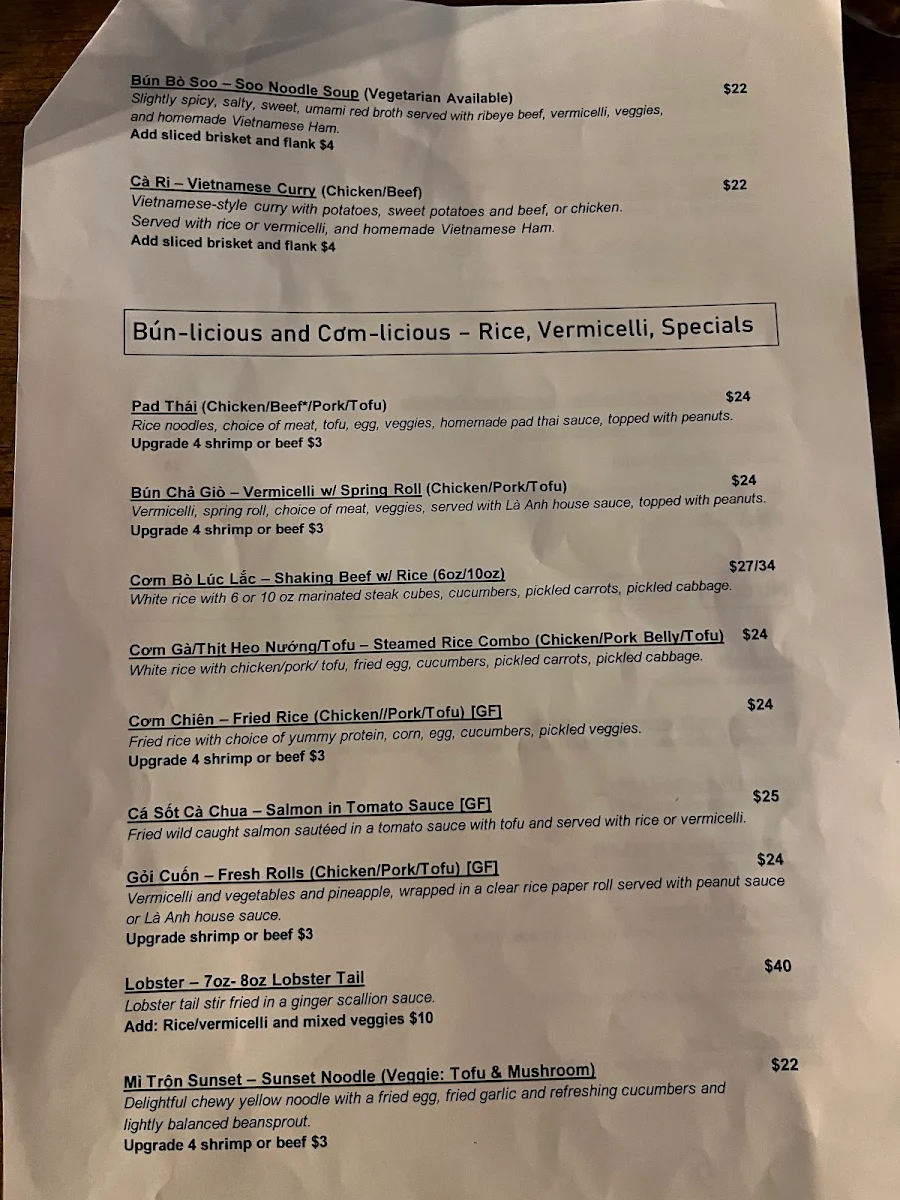 Bún Bò Soo – Soo Noodle Soup (Vegetarian Available) $22
Slightly spicy, salty, sweet, umami red broth served with ribeye beef, vermicelli, veggies, and homemade Vietnamese Ham.
Add sliced brisket and flank $4

Cà Ri – Vietnamese Curry (Chicken/Beef) $22
Vietnamese-style curry with potatoes, sweet potatoes and beef, or chicken. Served with rice or vermicelli, and homemade Vietnamese Ham.
Add sliced brisket and flank $4

Bún-licious and Cơm-licious – Rice, Vermicelli, Specials

Pad Thái (Chicken/Beef*/Pork/Tofu) $24
Rice noodles, choice of meat, tofu, egg, veggies, homemade pad thai sauce, topped with peanuts.
Upgrade 4 shrimp or beef $3

Bún Chả Giò – Vermicelli w/ Spring Roll (Chicken/Pork/Tofu) $24
Vermicelli, spring roll, choice of meat, veggies, served with Là Anh house sauce, topped with peanuts.
Upgrade 4 shrimp or beef $3

Cơm Bò Lúc Lắc – Shaking Beef w/ Rice (6oz/10oz) $27/34
White rice with 6 or 10 oz marinated steak cubes, cucumbers, pickled carrots, pickled cabbage.

Cơm Gà/Thịt Heo Nướng/Tofu – Steamed Rice Combo (Chicken/Pork Belly/Tofu) $24
White rice with chicken/pork/ tofu, fried egg, cucumbers, pickled carrots, pickled cabbage.

Cơm Chiên – Fried Rice (Chicken//Pork/Tofu) [GF] $24
Fried rice with choice of yummy protein, corn, egg, cucumbers, pickled veggies.
Upgrade 4 shrimp or beef $3

Cá Sốt Cà Chua – Salmon in Tomato Sauce [GF] $25
Fried wild caught salmon sautéed in a tomato sauce with tofu and served with rice or vermicelli.

Gỏi Cuốn – Fresh Rolls (Chicken/Pork/Tofu) [GF] $24
Vermicelli and vegetables and pineapple, wrapped in a clear rice paper roll served with peanut sauce or Là Anh house sauce.
Upgrade shrimp or beef $3

Lobster – 7oz- 8oz Lobster Tail $40
Lobster tail stir fried in a ginger scallion sauce.
Add: Rice/vermicelli and mixed veggies $10

Mì Trộn Sunset – Sunset Noodle (Veggie: Tofu & Mushroom) $22
Delightful chewy yellow noodle with a fried egg, fried garlic and refreshing cucumbers and lightly balanced beansprout.
Upgrade 4 shrimp or beef $3